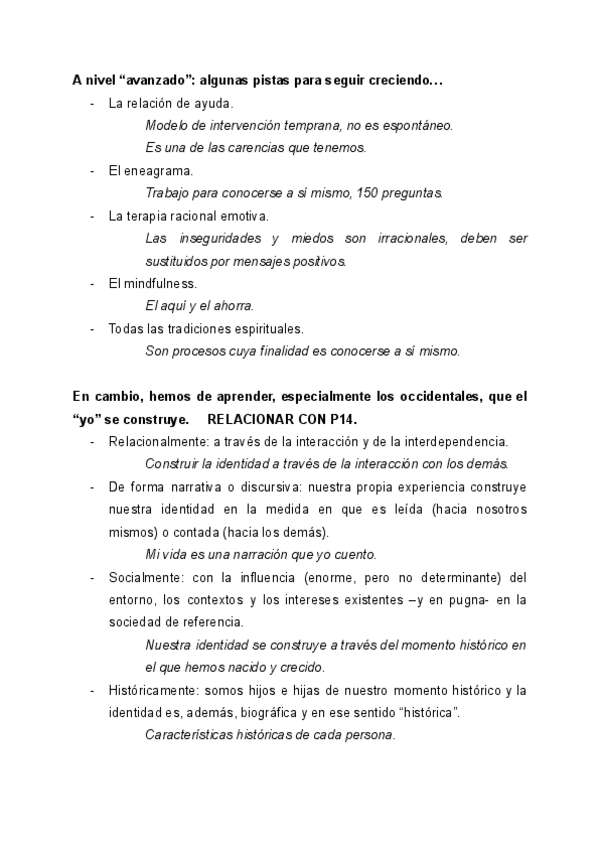 A nivel “avanzado”: algunas pistas para seguir creciendo…

- La relación de ayuda.

Modelo de intervención temprana, no es espontáneo.

Es una de las carencias que tenemos.

- El eneagrama.

Trabajo para conocerse a sí mismo, 150 preguntas.

- La terapia racional emotiva.

Las inseguridades y miedos son irracionales, deben ser sustituidos por mensajes positivos.

- El mindfulness.

El aquí y el ahorra.

- Todas las tradiciones espirituales.

Son procesos cuya finalidad es conocerse a sí mismo.

En cambio, hemos de aprender, especialmente los occidentales, que el “yo” se construye. RELACIONAR CON P14.

- Relacionalmente: a través de la interacción y de la interdependencia.

Construir la identidad a través de la interacción con los demás.

- De forma narrativa o discursiva: nuestra propia experiencia construye nuestra identidad en la medida en que es leída (hacia nosotros mismos) o contada (hacia los demás).

Mi vida es una narración que yo cuento.

- Socialmente: con la influencia (enorme, pero no determinante) del entorno, los contextos y los intereses existentes –y en pugna- en la sociedad de referencia.

Nuestra identidad se construye a través del momento histórico en el que hemos nacido y crecido.

- Históricamente: somos hijos e hijas de nuestro momento histórico y la identidad es, además, biográfica y en ese sentido “histórica”.

Características históricas de cada persona.